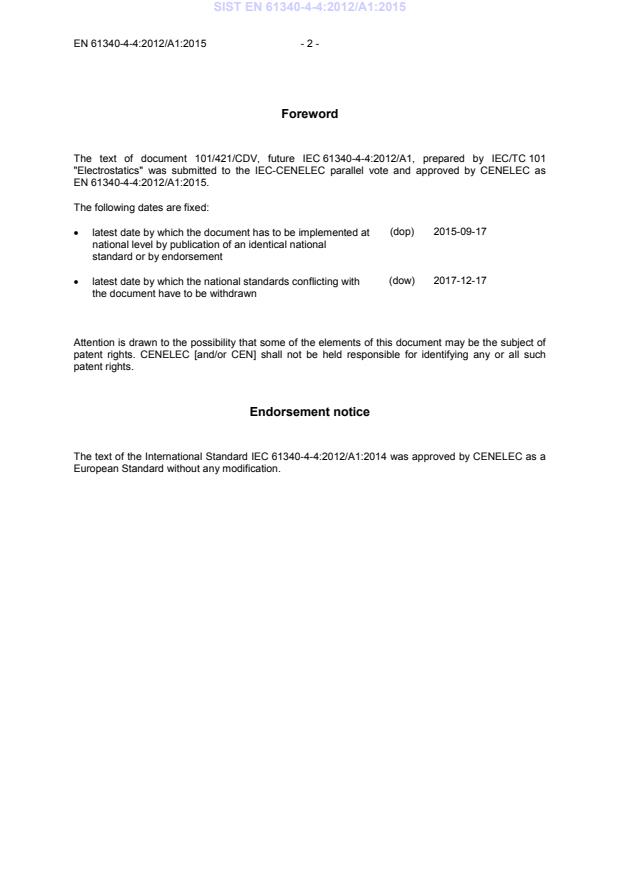 SIST EN 61340-4-4:2012/A1:2015

EN 61340-4-4:2012/A1:2015 - 2 -

Foreword

The text of document 101/421/CDV, future IEC 61340-4-4:2012/A1, prepared by IEC/TC 101 "Electrostatics" was submitted to the IEC-CENELEC parallel vote and approved by CENELEC as EN 61340-4-4:2012/A1:2015.

The following dates are fixed:

• latest date by which the document has to be implemented at national level by publication of an identical national standard or by endorsement (dop) 2015-09-17

• latest date by which the national standards conflicting with the document have to be withdrawn (dow) 2017-12-17

Attention is drawn to the possibility that some of the elements of this document may be the subject of patent rights. CENELEC [and/or CEN] shall not be held responsible for identifying any or all such patent rights.

Endorsement notice

The text of the International Standard IEC 61340-4-4:2012/A1:2014 was approved by CENELEC as a European Standard without any modification.